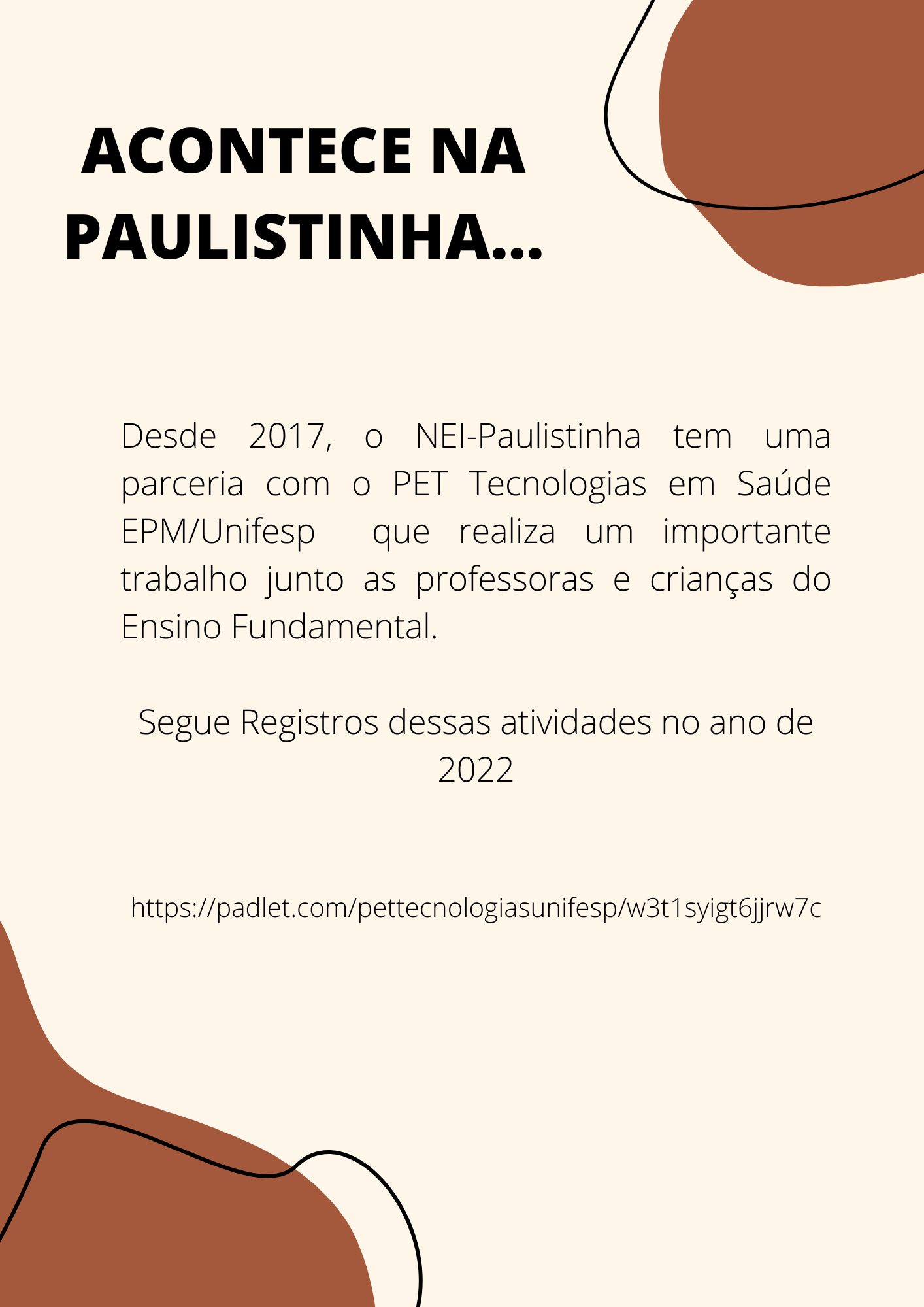 ACONTECE NA PAULISTINHA...

Desde 2017, o NEI-Paulistinha tem uma parceria com o PET Tecnologias em Saúde EPM/Unifesp que realiza um importante trabalho junto as professoras e crianças do Ensino Fundamental.

Segue Registros dessas atividades no ano de 2022

https://padlet.com/pettecnologiasunifesp/w3t1syigt6jjrw7c